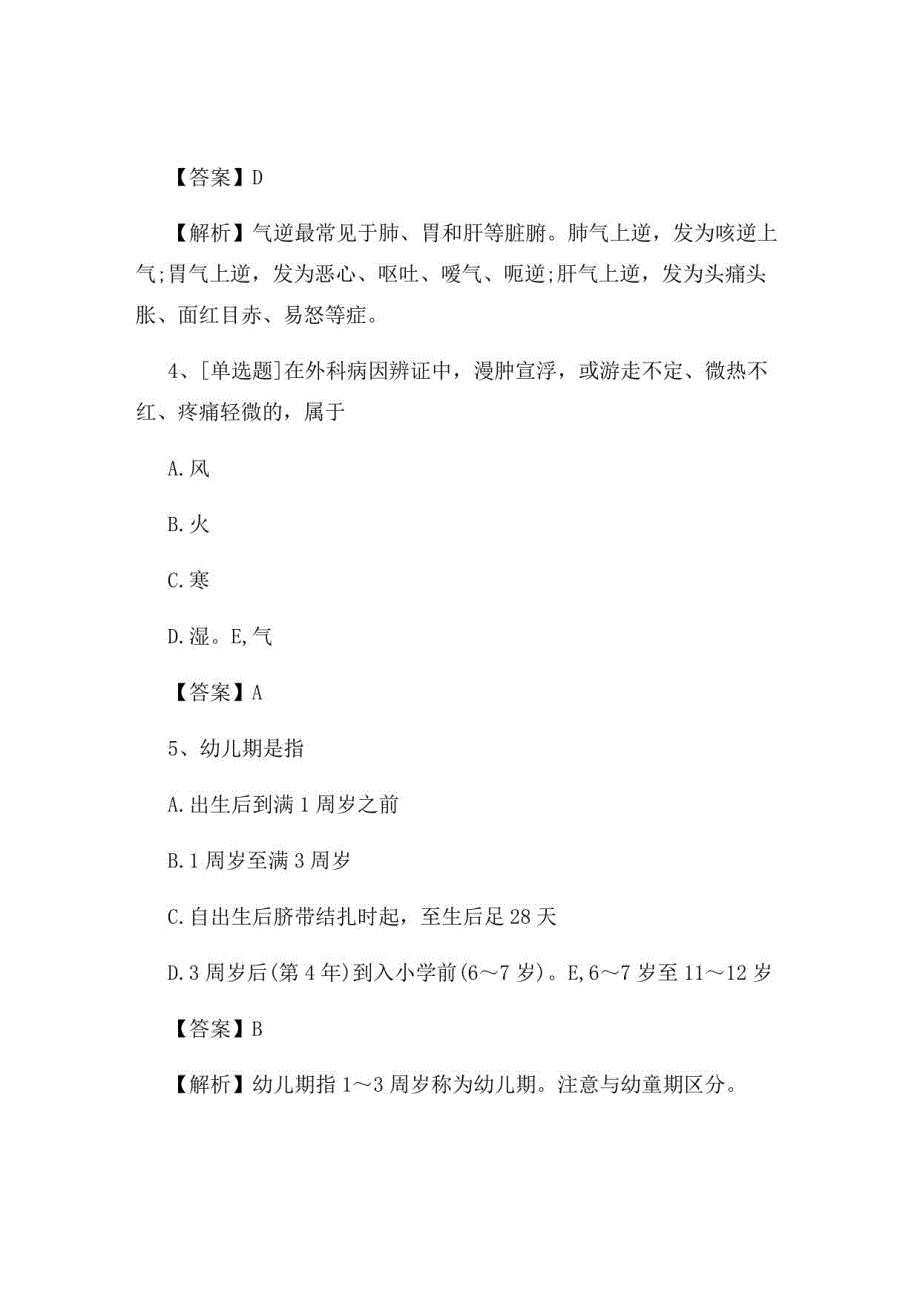 【答案】D

【解析】气逆最常见于肺、胃和肝等脏腑。肺气上逆，发为咳逆上气;胃气上逆，发为恶心、呕吐、嗳气、呃逆;肝气上逆，发为头痛头胀、面红目赤、易怒等症。

4、[单选题]在外科病因辨证中，漫肿宣浮，或游走不定、微热不红、疼痛轻微的，属于

A.风

B.火

C.寒

D.湿。E,气

【答案】A

5、幼儿期是指

A.出生后到满1周岁之前

B.1周岁至满3周岁

C.自出生后脐带结扎时起，至生后足28天

D.3周岁后(第4年)到入小学前(6～7岁)。E,6～7岁至11～12岁

【答案】B

【解析】幼儿期指1～3周岁称为幼儿期。注意与幼童期区分。